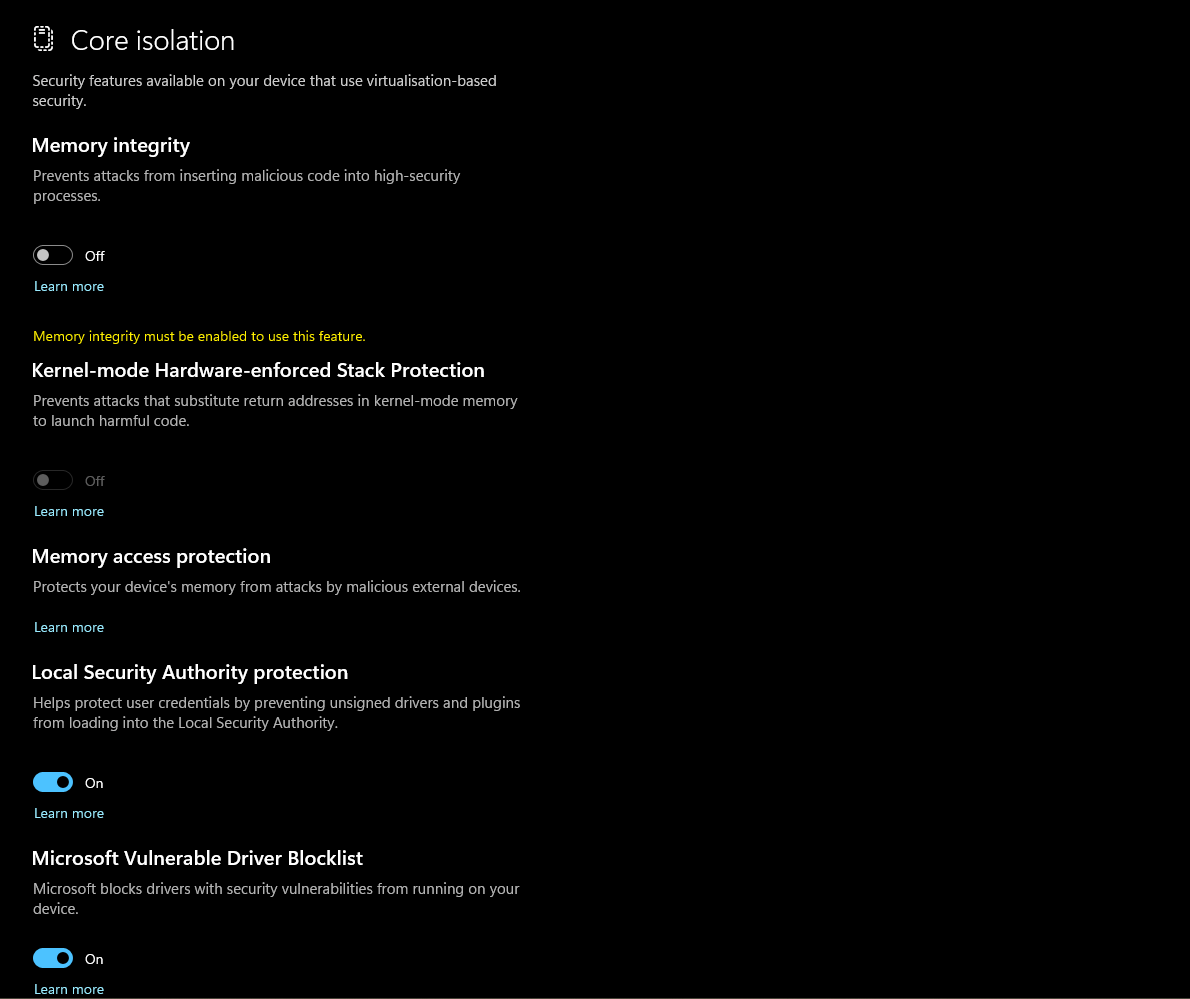 Core isolation

Security features available on your device that use virtualisation-based security.

Memory integrity

Prevents attacks from inserting malicious code into high-security processes.

Off

Learn more

Memory integrity must be enabled to use this feature.

Kernel-mode Hardware-enforced Stack Protection

Prevents attacks that substitute return addresses in kernel-mode memory to launch harmful code.

Off

Learn more

Memory access protection

Protects your device's memory from attacks by malicious external devices.

Learn more

Local Security Authority protection

Helps protect user credentials by preventing unsigned drivers and plugins from loading into the Local Security Authority.

On

Learn more

Microsoft Vulnerable Driver Blocklist

Microsoft blocks drivers with security vulnerabilities from running on your device.

On

Learn more